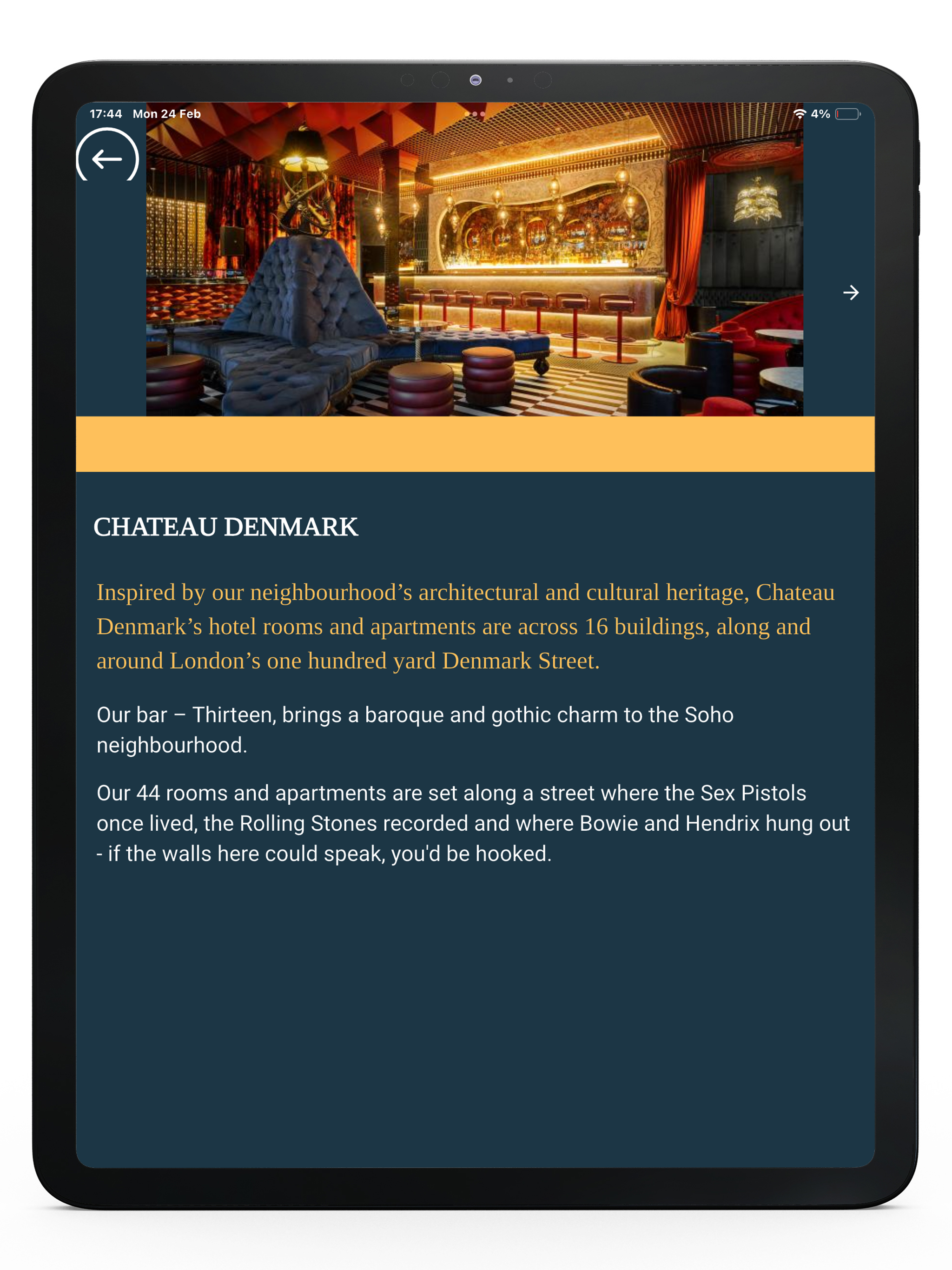 17:44 Mon 24 Feb

4%

CHATEAU DENMARK

Inspired by our neighbourhood’s architectural and cultural heritage, Chateau Denmark’s hotel rooms and apartments are across 16 buildings, along and around London’s one hundred yard Denmark Street.

Our bar – Thirteen, brings a baroque and gothic charm to the Soho neighbourhood.

Our 44 rooms and apartments are set along a street where the Sex Pistols once lived, the Rolling Stones recorded and where Bowie and Hendrix hung out - if the walls here could speak, you'd be hooked.